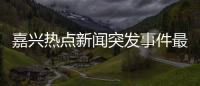 嘉兴热点新闻突发事件最